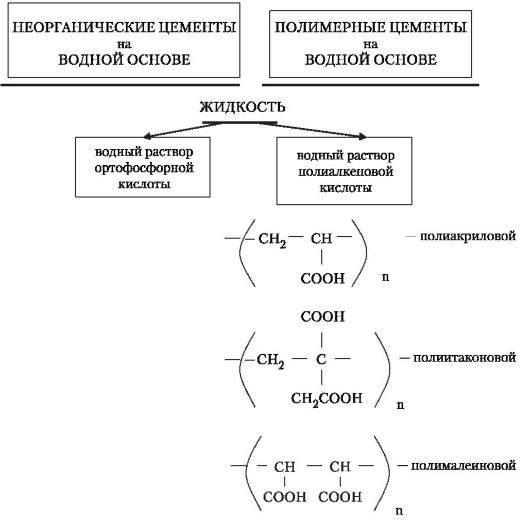 НЕОРГАНИЧЕСКИЕ ЦЕМЕНТЫ на ВОДНОЙ ОСНОВЕ

ПОЛИМЕРНЫЕ ЦЕМЕНТЫ на ВОДНОЙ ОСНОВЕ

ЖИДКОСТЬ

водный раствор ортофосфорной кислоты

водный раствор полиалкеновой кислоты

$-(-CH_2-CH(COOH)-)_n$ — полиакриловой

$-(-CH_2-C(COOH)(CH_2COOH)-)_n$ — полиитаконовой

$-(-CH(COOH)-CH(COOH)-)_n$ — полималеиновой